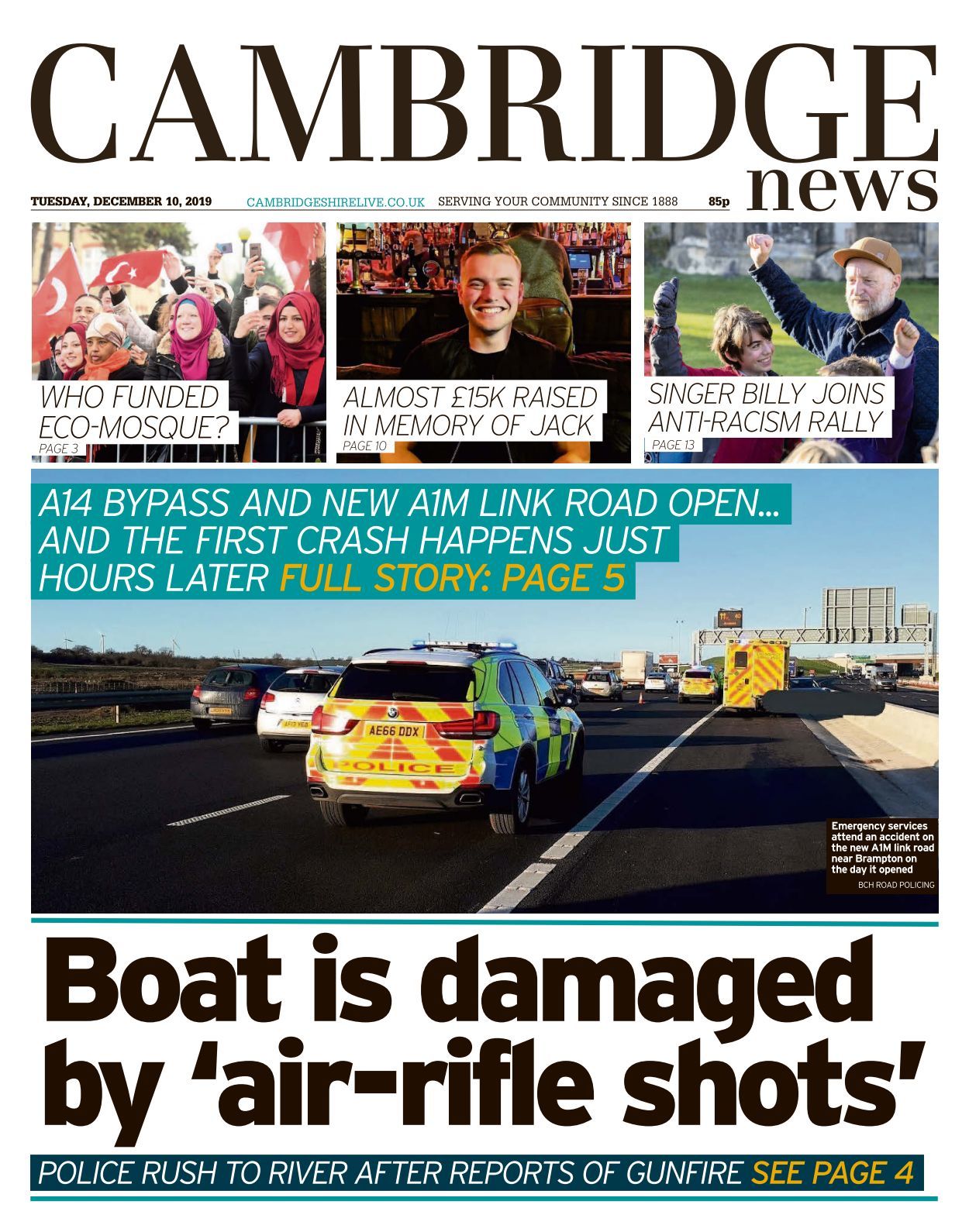 CAMBRIDGE news

TUESDAY, DECEMBER 10, 2019 CAMBRIDGESHIRELIVE.CO.UK SERVING YOUR COMMUNITY SINCE 1888 85p

WHO FUNDED ECO-MOSQUE?
PAGE 3

ALMOST £15K RAISED IN MEMORY OF JACK
PAGE 10

SINGER BILLY JOINS ANTI-RACISM RALLY
PAGE 13

A14 BYPASS AND NEW A1M LINK ROAD OPEN... AND THE FIRST CRASH HAPPENS JUST HOURS LATER FULL STORY: PAGE 5

AE66 DDX
POLICE

Emergency services attend an accident on the new A1M link road near Brampton on the day it opened
BCH ROAD POLICING

Boat is damaged by 'air-rifle shots'

POLICE RUSH TO RIVER AFTER REPORTS OF GUNFIRE SEE PAGE 4